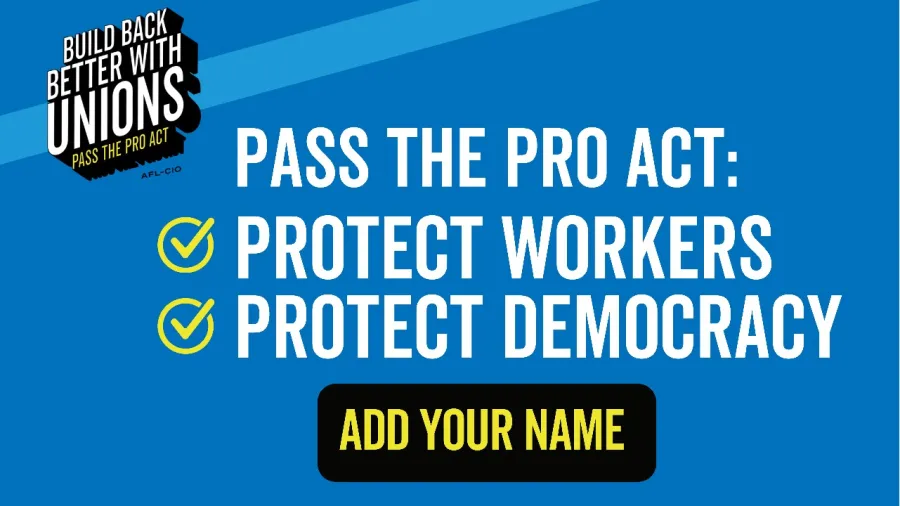 BUILD BACK BETTER WITH UNIONS
PASS THE PRO ACT
AFL-CIO

PASS THE PRO ACT:
PROTECT WORKERS
PROTECT DEMOCRACY

ADD YOUR NAME